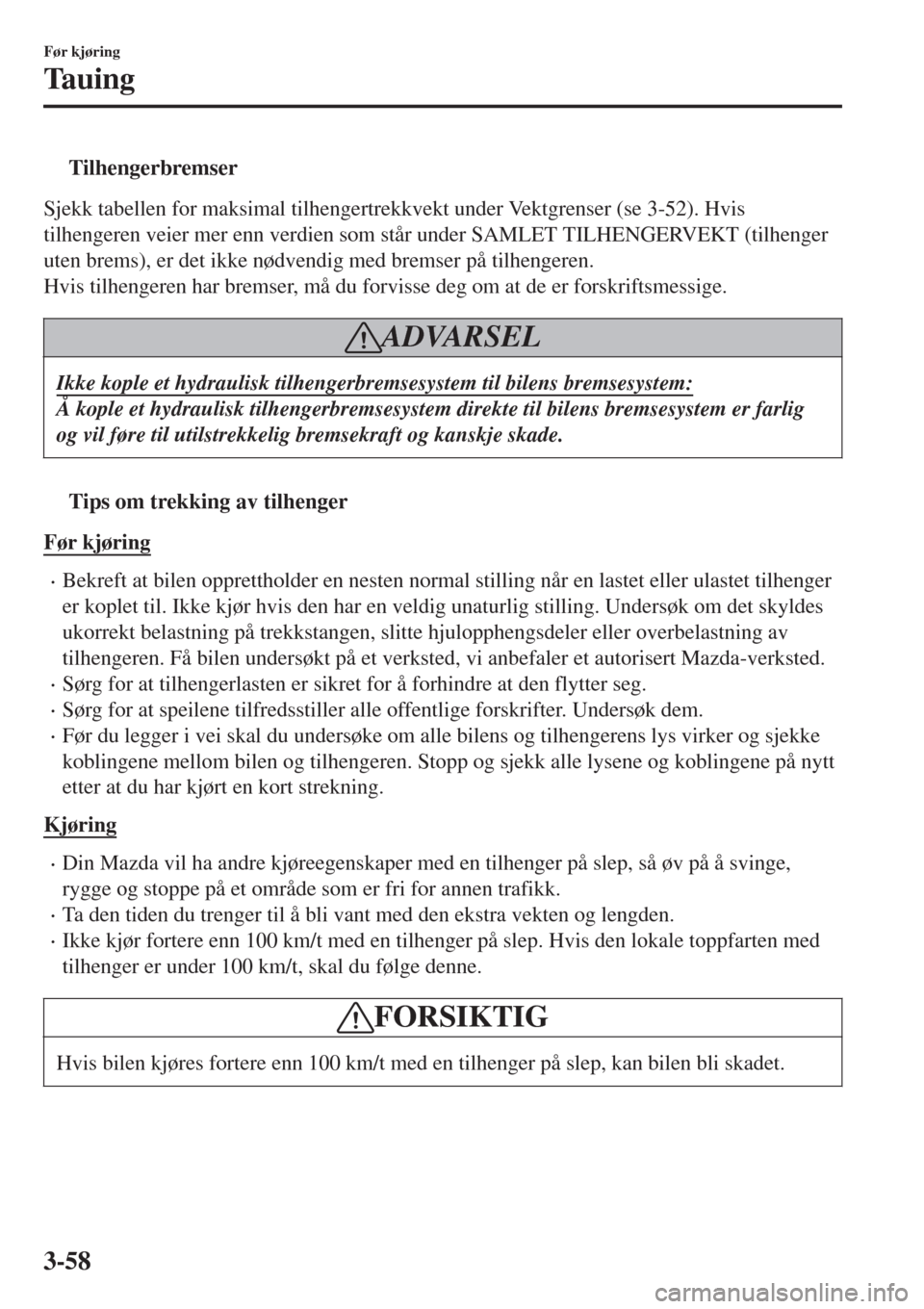 Før kjøring
Tauing

Tilhengerbremser

Sjekk tabellen for maksimal tilhengertrekkvekt under Vektgrenser (se 3-52). Hvis tilhengeren veier mer enn verdien som står under SAMLET TILHENGERVEKT (tilhenger uten brems), er det ikke nødvendig med bremser på tilhengeren.
Hvis tilhengeren har bremser, må du forvisse deg om at de er forskriftsmessige.

ADVARSEL

Ikke kople et hydraulisk tilhengerbremsesystem til bilens bremsesystem:
Å kople et hydraulisk tilhengerbremsesystem direkte til bilens bremsesystem er farlig og vil føre til utilstrekkelig bremsekraft og kanskje skade.

Tips om trekking av tilhenger

Før kjøring

· Bekreft at bilen opprettholder en nesten normal stilling når en lastet eller ulastet tilhenger er koplet til. Ikke kjør hvis den har en veldig unaturlig stilling. Undersøk om det skyldes ukorrekt belastning på trekkstangen, slitte hjulopphengsdeler eller overbelastning av tilhengeren. Få bilen undersøkt på et verksted, vi anbefaler et autorisert Mazda-verksted.
· Sørg for at tilhengerlasten er sikret for å forhindre at den flytter seg.
· Sørg for at speilene tilfredsstiller alle offentlige forskrifter. Undersøk dem.
· Før du legger i vei skal du undersøke om alle bilens og tilhengerens lys virker og sjekke koblingene mellom bilen og tilhengeren. Stopp og sjekk alle lysene og koblingene på nytt etter at du har kjørt en kort strekning.

Kjøring

· Din Mazda vil ha andre kjøreegenskaper med en tilhenger på slep, så øv på å svinge, rygge og stoppe på et område som er fri for annen trafikk.
· Ta den tiden du trenger til å bli vant med den ekstra vekten og lengden.
· Ikke kjør fortere enn 100 km/t med en tilhenger på slep. Hvis den lokale toppfarten med tilhenger er under 100 km/t, skal du følge denne.

FORSIKTIG

Hvis bilen kjøres fortere enn 100 km/t med en tilhenger på slep, kan bilen bli skadet.

3-58

carmanualsonline.info